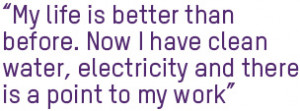 “My life is better than before. Now I have clean water, electricity and there is a point to my work”